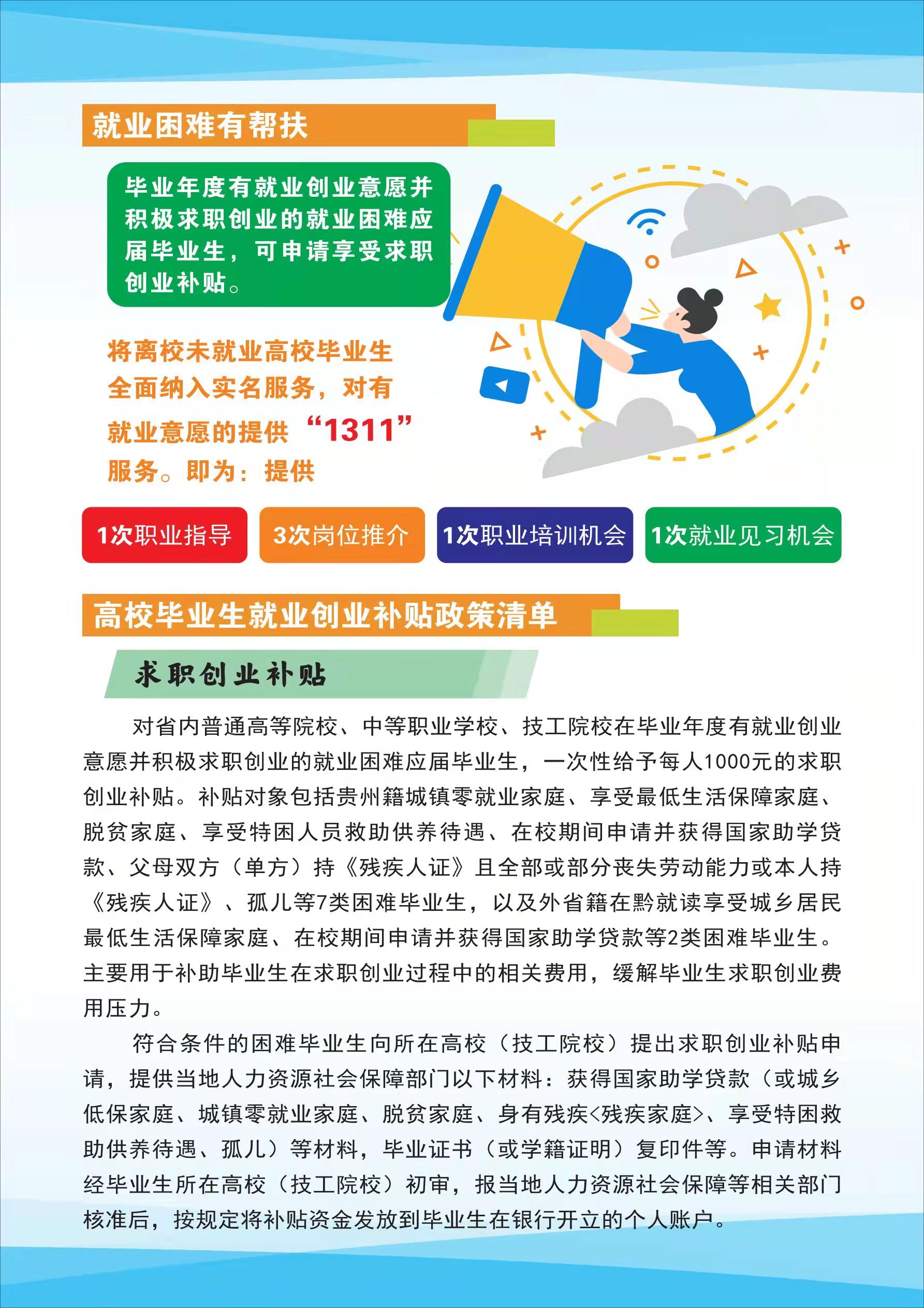 就业困难有帮扶

毕业年度有就业创业意愿并积极求职创业的就业困难应届毕业生，可申请享受求职创业补贴。

将离校未就业高校毕业生全面纳入实名服务，对有就业意愿的提供“1311”服务。即为：提供

1次职业指导

3次岗位推介

1次职业培训机会

1次就业见习机会

高校毕业生就业创业补贴政策清单

求职创业补贴

对省内普通高等院校、中等职业学校、技工院校在毕业年度有就业创业意愿并积极求职创业的就业困难应届毕业生，一次性给予每人1000元的求职创业补贴。补贴对象包括贵州籍城镇零就业家庭、享受最低生活保障家庭、脱贫家庭、享受特困人员救助供养待遇、在校期间申请并获得国家助学贷款、父母双方（单方）持《残疾人证》且全部或部分丧失劳动能力或本人持《残疾人证》、孤儿等7类困难毕业生，以及外省籍在黔就读享受城乡居民最低生活保障家庭、在校期间申请并获得国家助学贷款等2类困难毕业生。主要用于补助毕业生在求职创业过程中的相关费用，缓解毕业生求职创业费用压力。

符合条件的困难毕业生向所在高校（技工院校）提出求职创业补贴申请，提供当地人力资源社会保障部门以下材料：获得国家助学贷款（或城乡低保家庭、城镇零就业家庭、脱贫家庭、身有残疾<残疾家庭>、享受特困救助供养待遇、孤儿）等材料，毕业证书（或学籍证明）复印件等。申请材料经毕业生所在高校（技工院校）初审，报当地人力资源社会保障等相关部门核准后，按规定将补贴资金发放到毕业生在银行开立的个人账户。